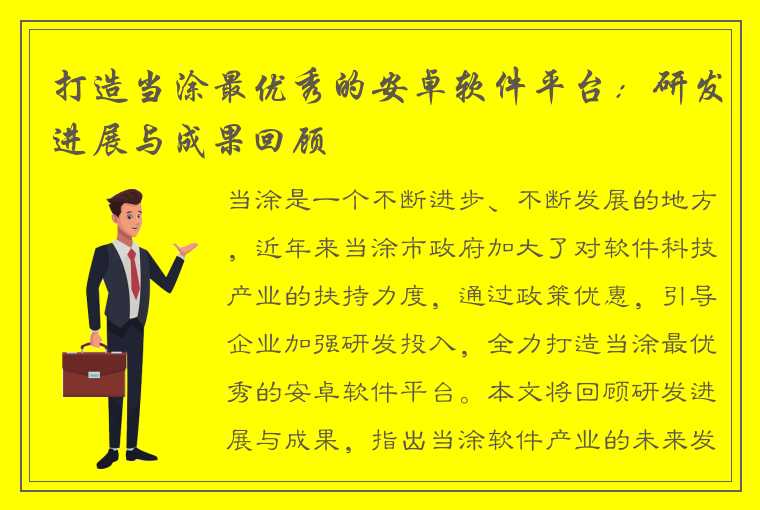 打造当涂最优秀的安卓软件平台：研发进展与成果回顾

当涂是一个不断进步、不断发展的地方，近年来当涂市政府加大了对软件科技产业的扶持力度，通过政策优惠，引导企业加强研发投入，全力打造当涂最优秀的安卓软件平台。本文将回顾研发进展与成果，指出当涂软件产业的未来发